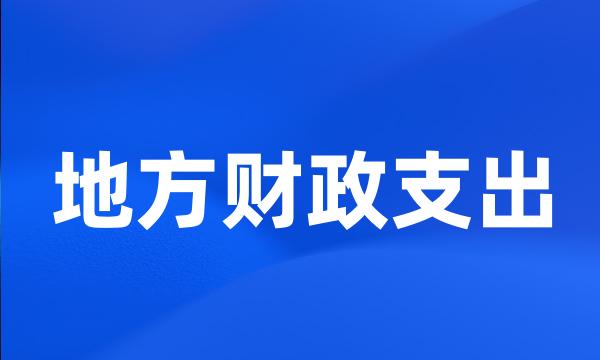 地方财政支出